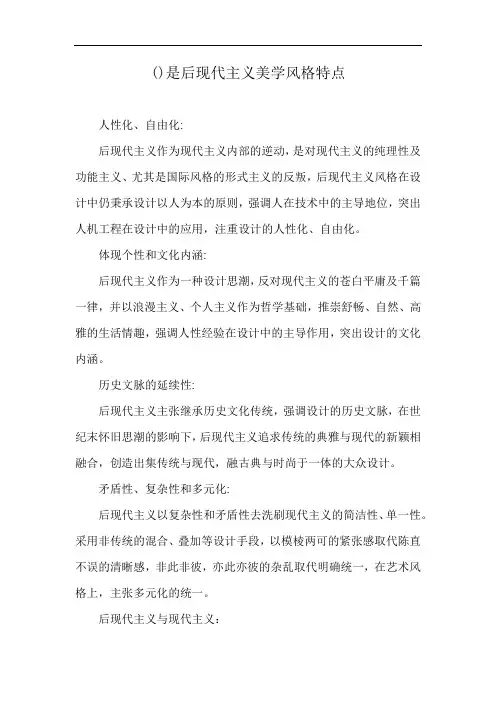 ()是后现代主义美学风格特点

人性化、自由化:

后现代主义作为现代主义内部的逆动，是对现代主义的纯理性及功能主义、尤其是国际风格的形式主义的反叛，后现代主义风格在设计中仍秉承设计以人为本的原则，强调人在技术中的主导地位，突出人机工程在设计中的应用，注重设计的人性化、自由化。

体现个性和文化内涵:

后现代主义作为一种设计思潮，反对现代主义的苍白平庸及千篇一律，并以浪漫主义、个人主义作为哲学基础，推崇舒畅、自然、高雅的生活情趣，强调人性经验在设计中的主导作用，突出设计的文化内涵。

历史文脉的延续性:

后现代主义主张继承历史文化传统，强调设计的历史文脉，在世纪末怀旧思潮的影响下，后现代主义追求传统的典雅与现代的新颖相融合，创造出集传统与现代，融古典与时尚于一体的大众设计。

矛盾性、复杂性和多元化:

后现代主义以复杂性和矛盾性去洗刷现代主义的简洁性、单一性。采用非传统的混合、叠加等设计手段，以模棱两可的紧张感取代陈直不误的清晰感，非此非彼，亦此亦彼的杂乱取代明确统一，在艺术风格上，主张多元化的统一。

后现代主义与现代主义: